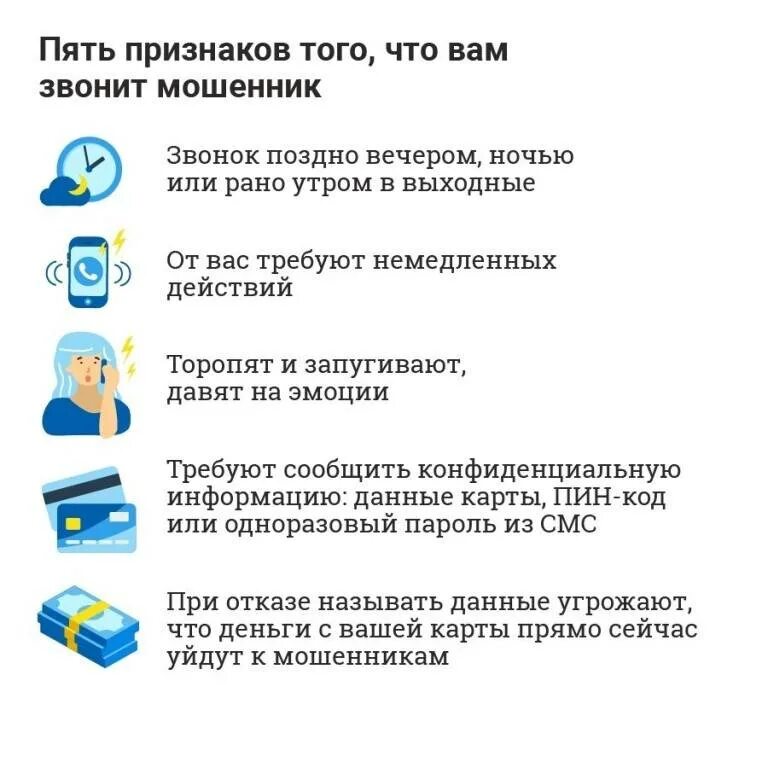 Пять признаков того, что вам звонит мошенник

Звонок поздно вечером, ночью или рано утром в выходные

От вас требуют немедленных действий

Торопят и запугивают, давят на эмоции

Требуют сообщить конфиденциальную информацию: данные карты, ПИН-код или одноразовый пароль из СМС

При отказе называть данные угрожают, что деньги с вашей карты прямо сейчас уйдут к мошенникам